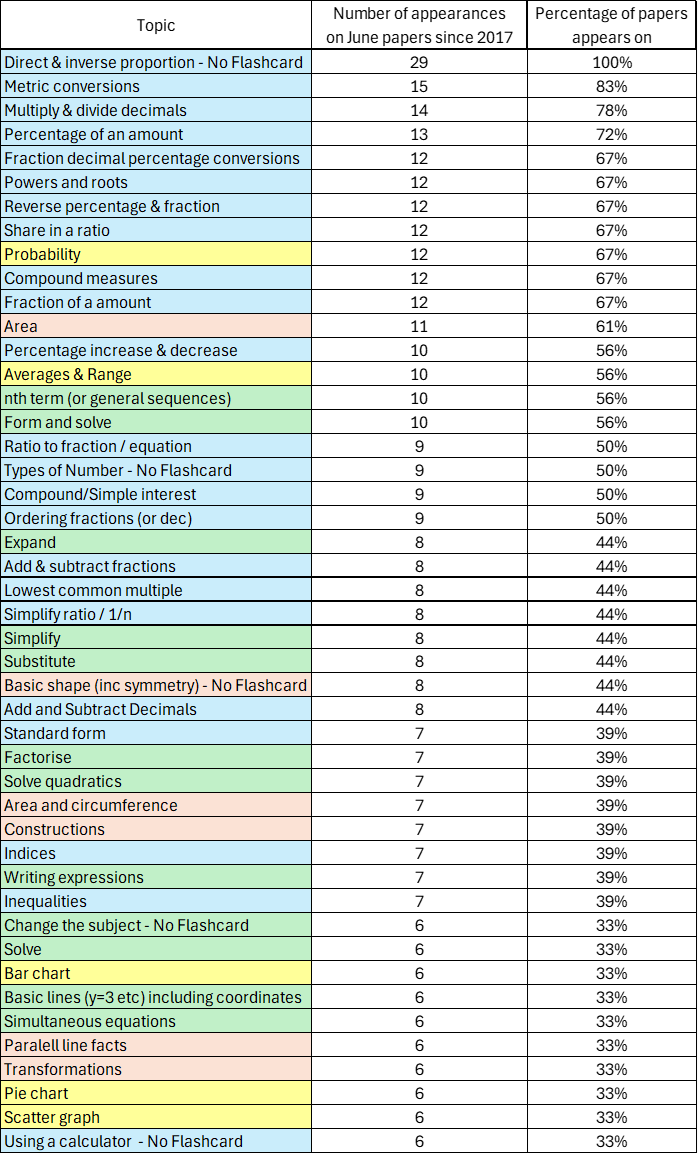 | Topic | Number of appearances on June papers since 2017 | Percentage of papers appears on |
|---|---|---|
| Direct & inverse proportion - No Flashcard | 29 | 100% |
| Metric conversions | 15 | 83% |
| Multiply & divide decimals | 14 | 78% |
| Percentage of an amount | 13 | 72% |
| Fraction decimal percentage conversions | 12 | 67% |
| Powers and roots | 12 | 67% |
| Reverse percentage & fraction | 12 | 67% |
| Share in a ratio | 12 | 67% |
| Probability | 12 | 67% |
| Compound measures | 12 | 67% |
| Fraction of a amount | 12 | 67% |
| Area | 11 | 61% |
| Percentage increase & decrease | 10 | 56% |
| Averages & Range | 10 | 56% |
| nth term (or general sequences) | 10 | 56% |
| Form and solve | 10 | 56% |
| Ratio to fraction / equation | 9 | 50% |
| Types of Number - No Flashcard | 9 | 50% |
| Compound/Simple interest | 9 | 50% |
| Ordering fractions (or dec) | 9 | 50% |
| Expand | 8 | 44% |
| Add & subtract fractions | 8 | 44% |
| Lowest common multiple | 8 | 44% |
| Simplify ratio / 1/n | 8 | 44% |
| Simplify | 8 | 44% |
| Substitute | 8 | 44% |
| Basic shape (inc symmetry) - No Flashcard | 8 | 44% |
| Add and Subtract Decimals | 8 | 44% |
| Standard form | 7 | 39% |
| Factorise | 7 | 39% |
| Solve quadratics | 7 | 39% |
| Area and circumference | 7 | 39% |
| Constructions | 7 | 39% |
| Indices | 7 | 39% |
| Writing expressions | 7 | 39% |
| Inequalities | 7 | 39% |
| Change the subject - No Flashcard | 6 | 33% |
| Solve | 6 | 33% |
| Bar chart | 6 | 33% |
| Basic lines (y=3 etc) including coordinates | 6 | 33% |
| Simultaneous equations | 6 | 33% |
| Paralell line facts | 6 | 33% |
| Transformations | 6 | 33% |
| Pie chart | 6 | 33% |
| Scatter graph | 6 | 33% |
| Using a calculator - No Flashcard | 6 | 33% |